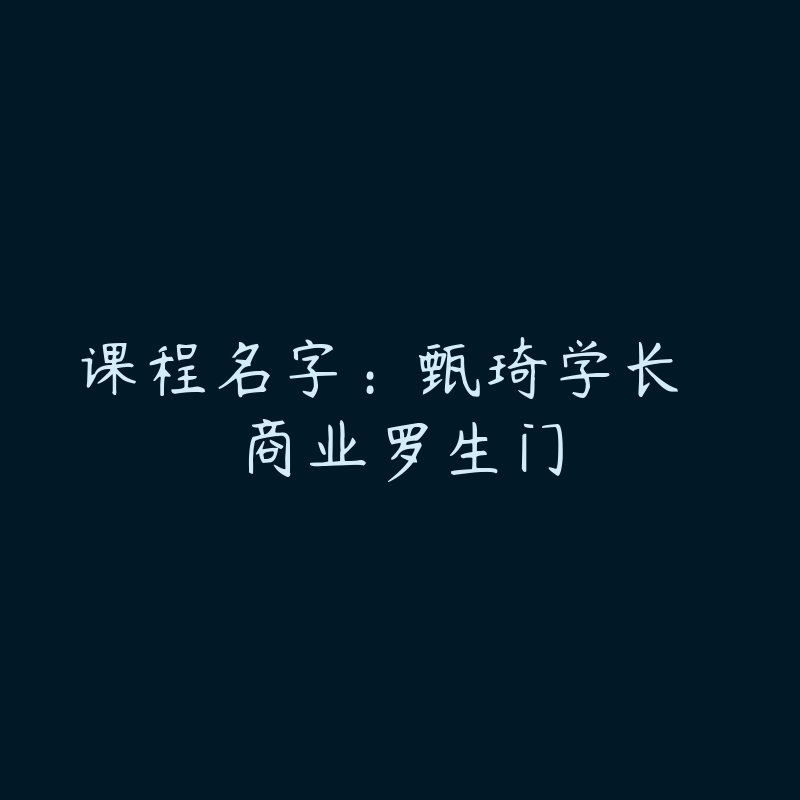 课程名字：甄琦学长
商业罗生门